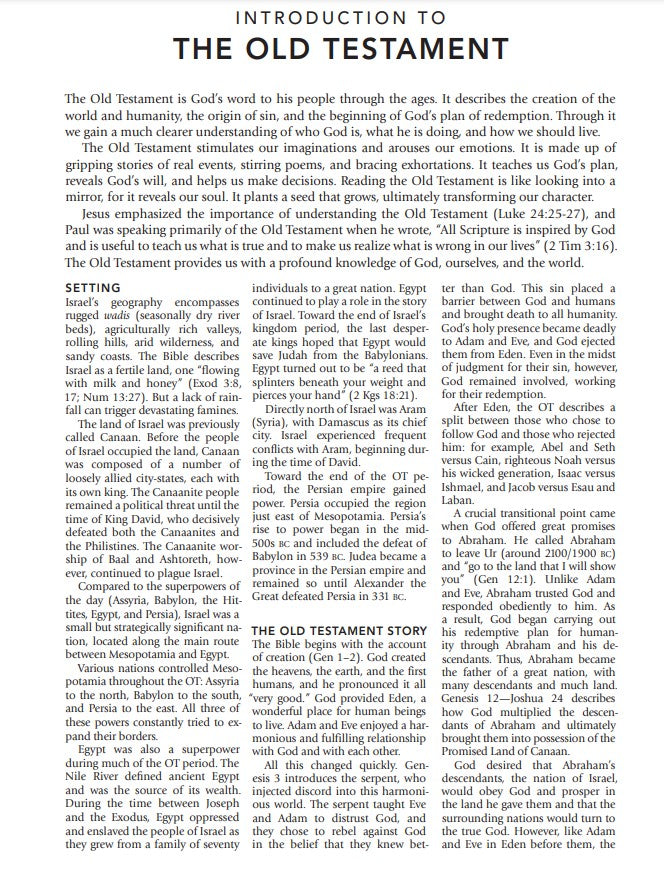 INTRODUCTION TO
THE OLD TESTAMENT

The Old Testament is God's word to his people through the ages. It describes the creation of the world and humanity, the origin of sin, and the beginning of God's plan of redemption. Through it we gain a much clearer understanding of who God is, what he is doing, and how we should live.

The Old Testament stimulates our imaginations and arouses our emotions. It is made up of gripping stories of real events, stirring poems, and bracing exhortations. It teaches us God's plan, reveals God's will, and helps us make decisions. Reading the Old Testament is like looking into a mirror, for it reveals our soul. It plants a seed that grows, ultimately transforming our character.

Jesus emphasized the importance of understanding the Old Testament (Luke 24:25-27), and Paul was speaking primarily of the Old Testament when he wrote, "All Scripture is inspired by God and is useful to teach us what is true and to make us realize what is wrong in our lives" (2 Tim 3:16). The Old Testament provides us with a profound knowledge of God, ourselves, and the world.

SETTING
Israel's geography encompasses rugged wadis (seasonally dry river beds), agriculturally rich valleys, rolling hills, arid wilderness, and sandy coasts. The Bible describes Israel as a fertile land, one "flowing with milk and honey" (Exod 3:8, 17; Num 13:27). But a lack of rainfall can trigger devastating famines.

The land of Israel was previously called Canaan. Before the people of Israel occupied the land, Canaan was composed of a number of loosely allied city-states, each with its own king. The Canaanite people remained a political threat until the time of King David, who decisively defeated both the Canaanites and the Philistines. The Canaanite worship of Baal and Ashtoreth, however, continued to plague Israel.

Compared to the superpowers of the day (Assyria, Babylon, the Hittites, Egypt, and Persia), Israel was a small but strategically significant nation, located along the main route between Mesopotamia and Egypt.

Various nations controlled Mesopotamia throughout the OT: Assyria to the north, Babylon to the south, and Persia to the east. All three of these powers constantly tried to expand their borders.

Egypt was also a superpower during much of the OT period. The Nile River defined ancient Egypt and was the source of its wealth. During the time between Joseph and the Exodus, Egypt oppressed and enslaved the people of Israel as they grew from a family of seventy individuals to a great nation. Egypt continued to play a role in the story of Israel. Toward the end of Israel's kingdom period, the last desperate kings hoped that Egypt would save Judah from the Babylonians. Egypt turned out to be "a reed that splinters beneath your weight and pierces your hand" (2 Kgs 18:21).

Directly north of Israel was Aram (Syria), with Damascus as its chief city. Israel experienced frequent conflicts with Aram, beginning during the time of David.

Toward the end of the OT period, the Persian empire gained power. Persia occupied the region just east of Mesopotamia. Persia's rise to power began in the mid-500s BC and included the defeat of Babylon in 539 BC. Judea became a province in the Persian empire and remained so until Alexander the Great defeated Persia in 331 BC.

THE OLD TESTAMENT STORY
The Bible begins with the account of creation (Gen 1–2). God created the heavens, the earth, and the first humans, and he pronounced it all "very good." God provided Eden, a wonderful place for human beings to live. Adam and Eve enjoyed a harmonious and fulfilling relationship with God and with each other.

All this changed quickly. Genesis 3 introduces the serpent, who injected discord into this harmonious world. The serpent taught Eve and Adam to distrust God, and they chose to rebel against God in the belief that they knew better than God. This sin placed a barrier between God and humans and brought death to all humanity. God's holy presence became deadly to Adam and Eve, and God ejected them from Eden. Even in the midst of judgment for their sin, however, God remained involved, working for their redemption.

After Eden, the OT describes a split between those who chose to follow God and those who rejected him: for example, Abel and Seth versus Cain, righteous Noah versus his wicked generation, Isaac versus Ishmael, and Jacob versus Esau and Laban.

A crucial transitional point came when God offered great promises to Abraham. He called Abraham to leave Ur (around 2100/1900 BC) and "go to the land that I will show you" (Gen 12:1). Unlike Adam and Eve, Abraham trusted God and responded obediently to him. As a result, God began carrying out his redemptive plan for humanity through Abraham and his descendants. Thus, Abraham became the father of a great nation, with many descendants and much land. Genesis 12—Joshua 24 describes how God multiplied the descendants of Abraham and ultimately brought them into possession of the Promised Land of Canaan.

God desired that Abraham's descendants, the nation of Israel, would obey God and prosper in the land he gave them and that the surrounding nations would turn to the true God. However, like Adam and Eve in Eden before them, the